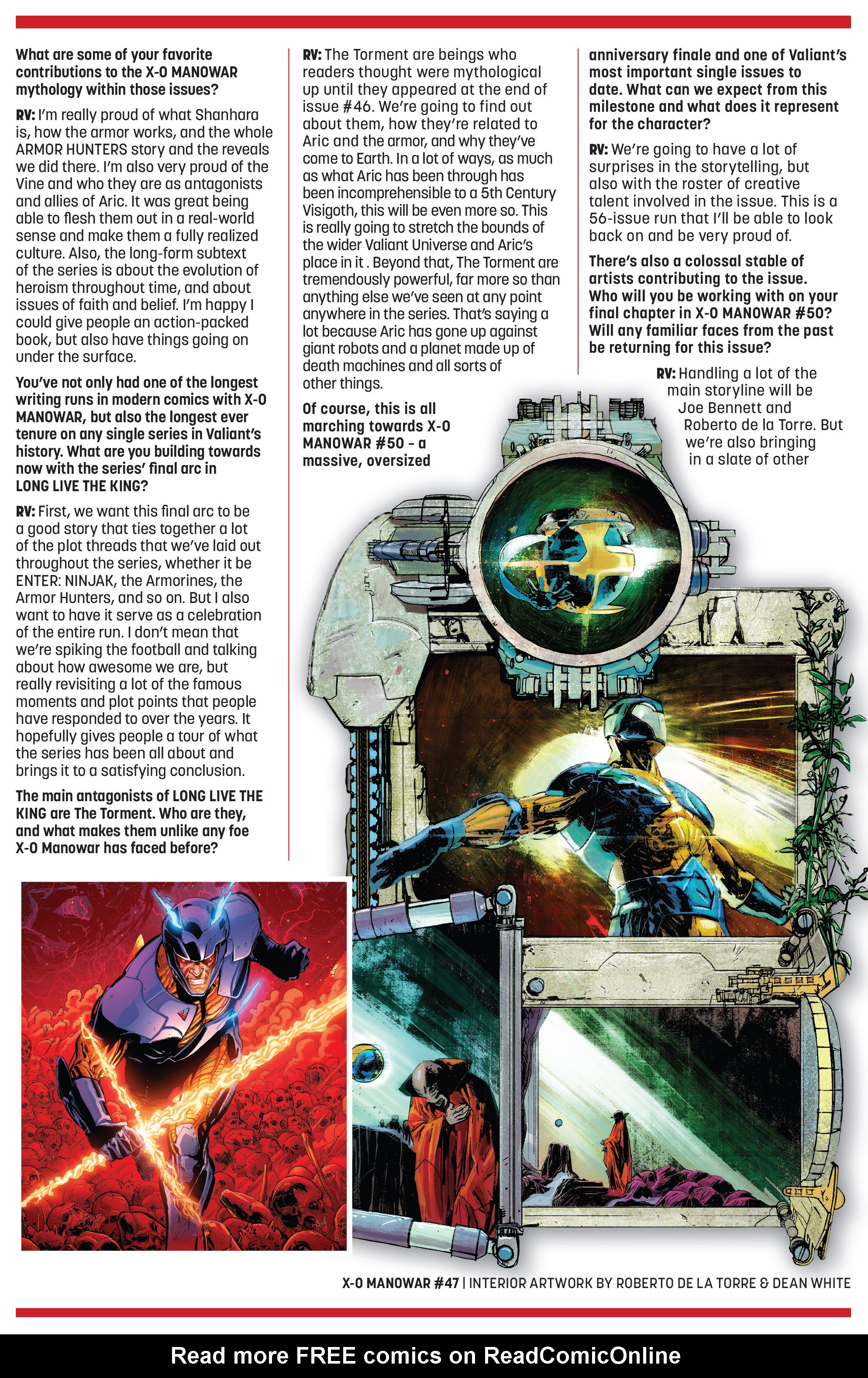 What are some of your favorite contributions to the X-O MANOWAR mythology within those issues?

RV: I'm really proud of what Shanhara is, how the armor works, and the whole ARMOR HUNTERS story and the reveals we did there. I'm also very proud of the Vine and who they are as antagonists and allies of Aric. It was great being able to flesh them out in a real-world sense and make them a fully realized culture. Also, the long-form subtext of the series is about the evolution of heroism throughout time, and about issues of faith and belief. I'm happy I could give people an action-packed book, but also have things going on under the surface.

You've not only had one of the longest writing runs in modern comics with X-O MANOWAR, but also the longest ever tenure on any single series in Valiant's history. What are you building towards now with the series' final arc in LONG LIVE THE KING?

RV: First, we want this final arc to be a good story that ties together a lot of the plot threads that we've laid out throughout the series, whether it be ENTER: NINJAK, the Armorines, the Armor Hunters, and so on. But I also want to have it serve as a celebration of the entire run. I don't mean that we're spiking the football and talking about how awesome we are, but really revisiting a lot of the famous moments and plot points that people have responded to over the years. It hopefully gives people a tour of what the series has been all about and brings it to a satisfying conclusion.

The main antagonists of LONG LIVE THE KING are The Torment. Who are they, and what makes them unlike any foe X-O Manowar has faced before?

RV: The Torment are beings who readers thought were mythological up until they appeared at the end of issue #46. We're going to find out about them, how they're related to Aric and the armor, and why they've come to Earth. In a lot of ways, as much as what Aric has been through has been incomprehensible to a 5th Century Visigoth, this will be even more so. This is really going to stretch the bounds of the wider Valiant Universe and Aric's place in it . Beyond that, The Torment are tremendously powerful, far more so than anything else we've seen at any point anywhere in the series. That's saying a lot because Aric has gone up against giant robots and a planet made up of death machines and all sorts of other things.

Of course, this is all marching towards X-O MANOWAR #50 - a massive, oversized anniversary finale and one of Valiant's most important single issues to date. What can we expect from this milestone and what does it represent for the character?

RV: We're going to have a lot of surprises in the storytelling, but also with the roster of creative talent involved in the issue. This is a 56-issue run that I'll be able to look back on and be very proud of.

There's also a colossal stable of artists contributing to the issue. Who will you be working with on your final chapter in X-O MANOWAR #50? Will any familiar faces from the past be returning for this issue?

RV: Handling a lot of the main storyline will be Joe Bennett and Roberto de la Torre. But we're also bringing in a slate of other

X-O MANOWAR #47 | INTERIOR ARTWORK BY ROBERTO DE LA TORRE & DEAN WHITE

Read more FREE comics on ReadComicOnline